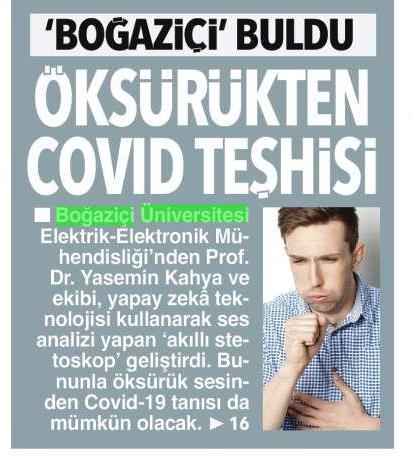 'BOĞAZİÇİ' BULDU

ÖKSÜRÜKTEN COVID TEŞHİSİ

■ Boğaziçi Üniversitesi Elektrik-Elektronik Mühendisliği'nden Prof. Dr. Yasemin Kahya ve ekibi, yapay zekâ teknolojisi kullanarak ses analizi yapan 'akıllı stetoskop' geliştirdi. Bununla öksürük sesinden Covid-19 tanısı da mümkün olacak. ► 16